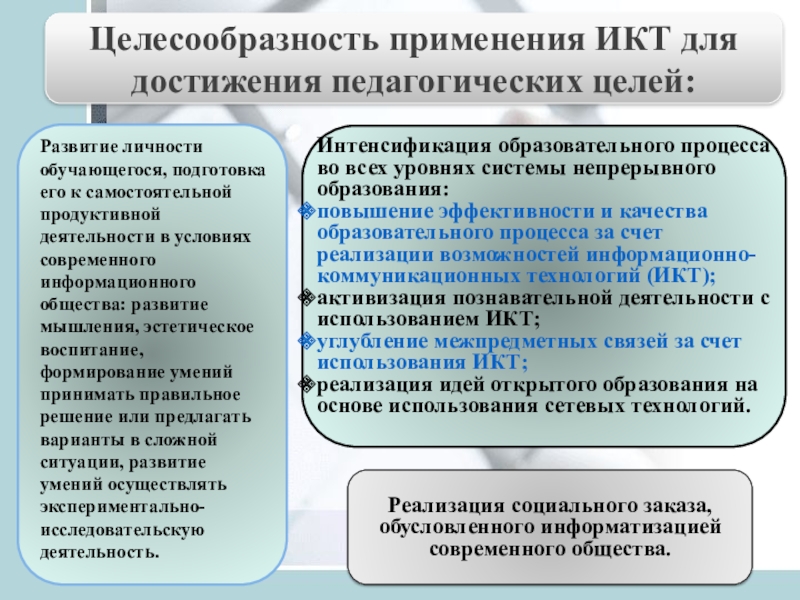 Целесообразность применения ИКТ для достижения педагогических целей:

Развитие личности обучающегося, подготовка его к самостоятельной продуктивной деятельности в условиях современного информационного общества: развитие мышления, эстетическое воспитание, формирование умений принимать правильное решение или предлагать варианты в сложной ситуации, развитие умений осуществлять экспериментально-исследовательскую деятельность.

Интенсификация образовательного процесса во всех уровнях системы непрерывного образования:
повышение эффективности и качества образовательного процесса за счет реализации возможностей информационно-коммуникационных технологий (ИКТ);
активизация познавательной деятельности с использованием ИКТ;
углубление межпредметных связей за счет использования ИКТ;
реализация идей открытого образования на основе использования сетевых технологий.

Реализация социального заказа, обусловленного информатизацией современного общества.